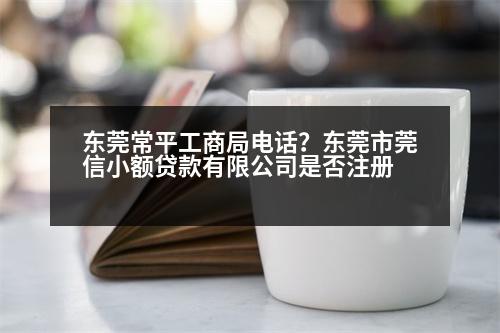 东莞常平工商局电话？东莞市莞信小额贷款有限公司是否注册